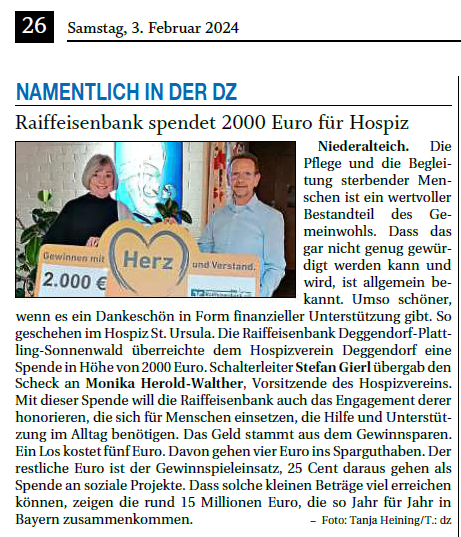 26 Samstag, 3. Februar 2024

NAMENTLICH IN DER DZ

Raiffeisenbank spendet 2000 Euro für Hospiz

Gewinnen mit Herz und Verstand.
2.000 €

Niederalteich. Die Pflege und die Begleitung sterbender Menschen ist ein wertvoller Bestandteil des Gemeinwohls. Dass das gar nicht genug gewürdigt werden kann und wird, ist allgemein bekannt. Umso schöner, wenn es ein Dankeschön in Form finanzieller Unterstützung gibt. So geschehen im Hospiz St. Ursula. Die Raiffeisenbank Deggendorf-Plattling-Sonnenwald überreichte dem Hospizverein Deggendorf eine Spende in Höhe von 2000 Euro. Schalterleiter Stefan Gierl übergab den Scheck an Monika Herold-Walther, Vorsitzende des Hospizvereins. Mit dieser Spende will die Raiffeisenbank auch das Engagement derer honorieren, die sich für Menschen einsetzen, die Hilfe und Unterstützung im Alltag benötigen. Das Geld stammt aus dem Gewinnsparen. Ein Los kostet fünf Euro. Davon gehen vier Euro ins Sparguthaben. Der restliche Euro ist der Gewinnspieleinsatz, 25 Cent daraus gehen als Spende an soziale Projekte. Dass solche kleinen Beträge viel erreichen können, zeigen die rund 15 Millionen Euro, die so Jahr für Jahr in Bayern zusammenkommen. – Foto: Tanja Heining/T.: dz